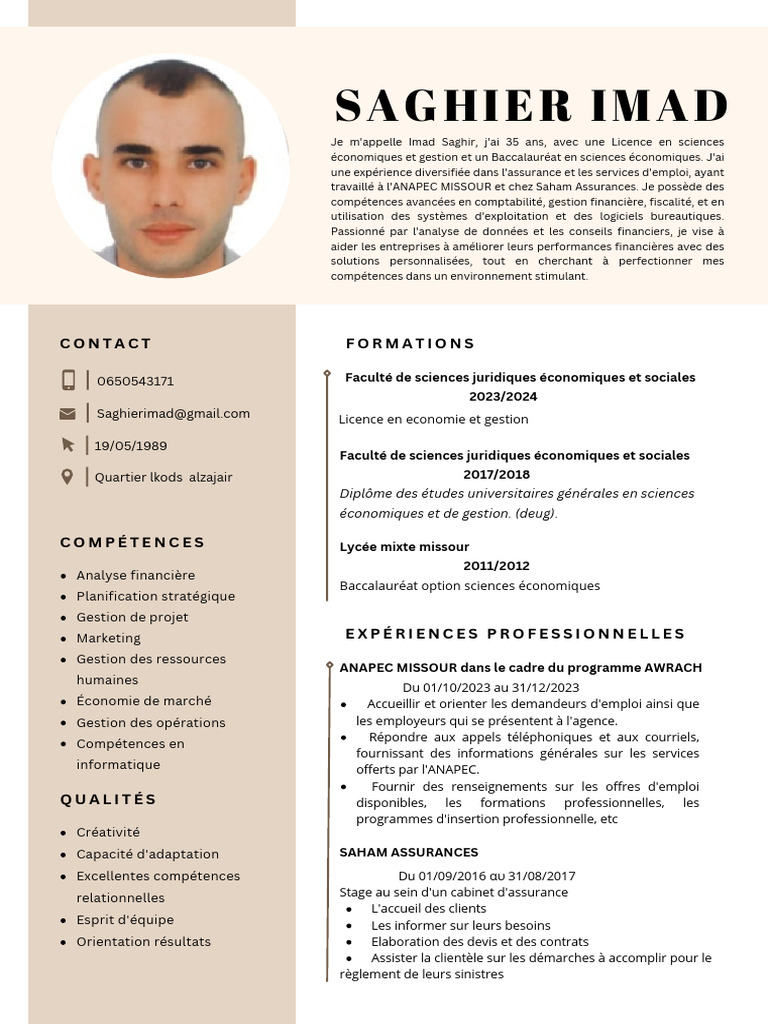 SAGHIER IMAD

Je m'appelle Imad Saghir, j'ai 35 ans, avec une Licence en sciences économiques et gestion et un Baccalauréat en sciences économiques. J'ai une expérience diversifiée dans l'assurance et les services d'emploi, ayant travaillé à l'ANAPEC MISSOUR et chez Saham Assurances. Je possède des compétences avancées en comptabilité, gestion financière, fiscalité, et en utilisation des systèmes d'exploitation et des logiciels bureautiques. Passionné par l'analyse de données et les conseils financiers, je vise à aider les entreprises à améliorer leurs performances financières avec des solutions personnalisées, tout en cherchant à perfectionner mes compétences dans un environnement stimulant.

CONTACT

0650543171

Saghierimad@gmail.com

19/05/1989

Quartier lkods alzajair

COMPÉTENCES

• Analyse financière
• Planification stratégique
• Gestion de projet
• Marketing
• Gestion des ressources humaines
• Économie de marché
• Gestion des opérations
• Compétences en informatique

QUALITÉS

• Créativité
• Capacité d'adaptation
• Excellentes compétences relationnelles
• Esprit d'équipe
• Orientation résultats

FORMATIONS

Faculté de sciences juridiques économiques et sociales
2023/2024
Licence en economie et gestion

Faculté de sciences juridiques économiques et sociales
2017/2018
Diplôme des études universitaires générales en sciences économiques et de gestion. (deug).

Lycée mixte missour
2011/2012
Baccalauréat option sciences économiques

EXPÉRIENCES PROFESSIONNELLES

ANAPEC MISSOUR dans le cadre du programme AWRACH
Du 01/10/2023 au 31/12/2023
• Accueillir et orienter les demandeurs d'emploi ainsi que les employeurs qui se présentent à l'agence.
• Répondre aux appels téléphoniques et aux courriels, fournissant des informations générales sur les services offerts par l'ANAPEC.
• Fournir des renseignements sur les offres d'emploi disponibles, les formations professionnelles, les programmes d'insertion professionnelle, etc

SAHAM ASSURANCES
Du 01/09/2016 au 31/08/2017
Stage au sein d'un cabinet d'assurance
• L'accueil des clients
• Les informer sur leurs besoins
• Elaboration des devis et des contrats
• Assister la clientèle sur les démarches à accomplir pour le règlement de leurs sinistres